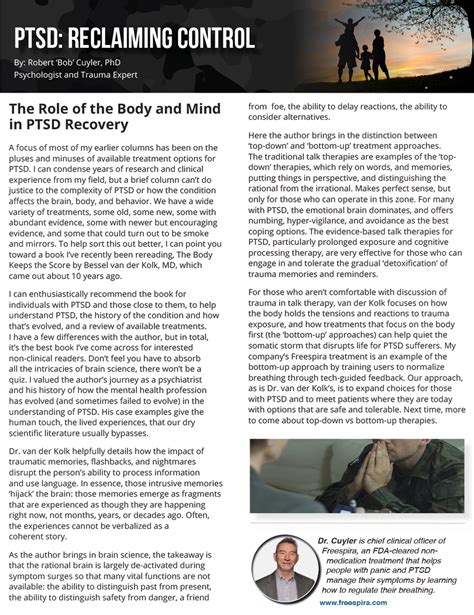 PTSD: RECLAIMING CONTROL

By: Robert 'Bob' Cuyler, PhD
Psychologist and Trauma Expert

The Role of the Body and Mind in PTSD Recovery

A focus of most of my earlier columns has been on the pluses and minuses of available treatment options for PTSD. I can condense years of research and clinical experience from my field, but a brief column can't do justice to the complexity of PTSD or how the condition affects the brain, body, and behavior. We have a wide variety of treatments, some old, some new, some with abundant evidence, some with newer but encouraging evidence, and some that could turn out to be smoke and mirrors. To help sort this out better, I can point you toward a book I've recently been rereading, The Body Keeps the Score by Bessel van der Kolk, MD, which came out about 10 years ago.

I can enthusiastically recommend the book for individuals with PTSD and those close to them, to help understand PTSD, the history of the condition and how that's evolved, and a review of available treatments. I have a few differences with the author, but in total, it's the best book I've come across for interested non-clinical readers. Don't feel you have to absorb all the intricacies of brain science, there won't be a quiz. I valued the author's journey as a psychiatrist and his history of how the mental health profession has evolved (and sometimes failed to evolve) in the understanding of PTSD. His case examples give the human touch, the lived experiences, that our dry scientific literature usually bypasses.

Dr. van der Kolk helpfully details how the impact of traumatic memories, flashbacks, and nightmares disrupt the person's ability to process information and use language. In essence, those intrusive memories 'hijack' the brain: those memories emerge as fragments that are experienced as though they are happening right now, not months, years, or decades ago. Often, the experiences cannot be verbalized as a coherent story.

As the author brings in brain science, the takeaway is that the rational brain is largely de-activated during symptom surges so that many vital functions are not available: the ability to distinguish past from present, the ability to distinguish safety from danger, a friend from foe, the ability to delay reactions, the ability to consider alternatives.

Here the author brings in the distinction between 'top-down' and 'bottom-up' treatment approaches. The traditional talk therapies are examples of the 'top-down' therapies, which rely on words, and memories, putting things in perspective, and distinguishing the rational from the irrational. Makes perfect sense, but only for those who can operate in this zone. For many with PTSD, the emotional brain dominates, and offers numbing, hyper-vigilance, and avoidance as the best coping options. The evidence-based talk therapies for PTSD, particularly prolonged exposure and cognitive processing therapy, are very effective for those who can engage in and tolerate the gradual 'detoxification' of trauma memories and reminders.

For those who aren't comfortable with discussion of trauma in talk therapy, van der Kolk focuses on how the body holds the tensions and reactions to trauma exposure, and how treatments that focus on the body first (the 'bottom-up' approaches) can help quiet the somatic storm that disrupts life for PTSD sufferers. My company's Freespira treatment is an example of the bottom-up approach by training users to normalize breathing through tech-guided feedback. Our approach, as is Dr. van der Kolk's, is to expand choices for those with PTSD and to meet patients where they are today with options that are safe and tolerable. Next time, more to come about top-down vs bottom-up therapies.

Dr. Cuyler is chief clinical officer of Freespira, an FDA-cleared non-medication treatment that helps people with panic and PTSD manage their symptoms by learning how to regulate their breathing.

www.freespira.com